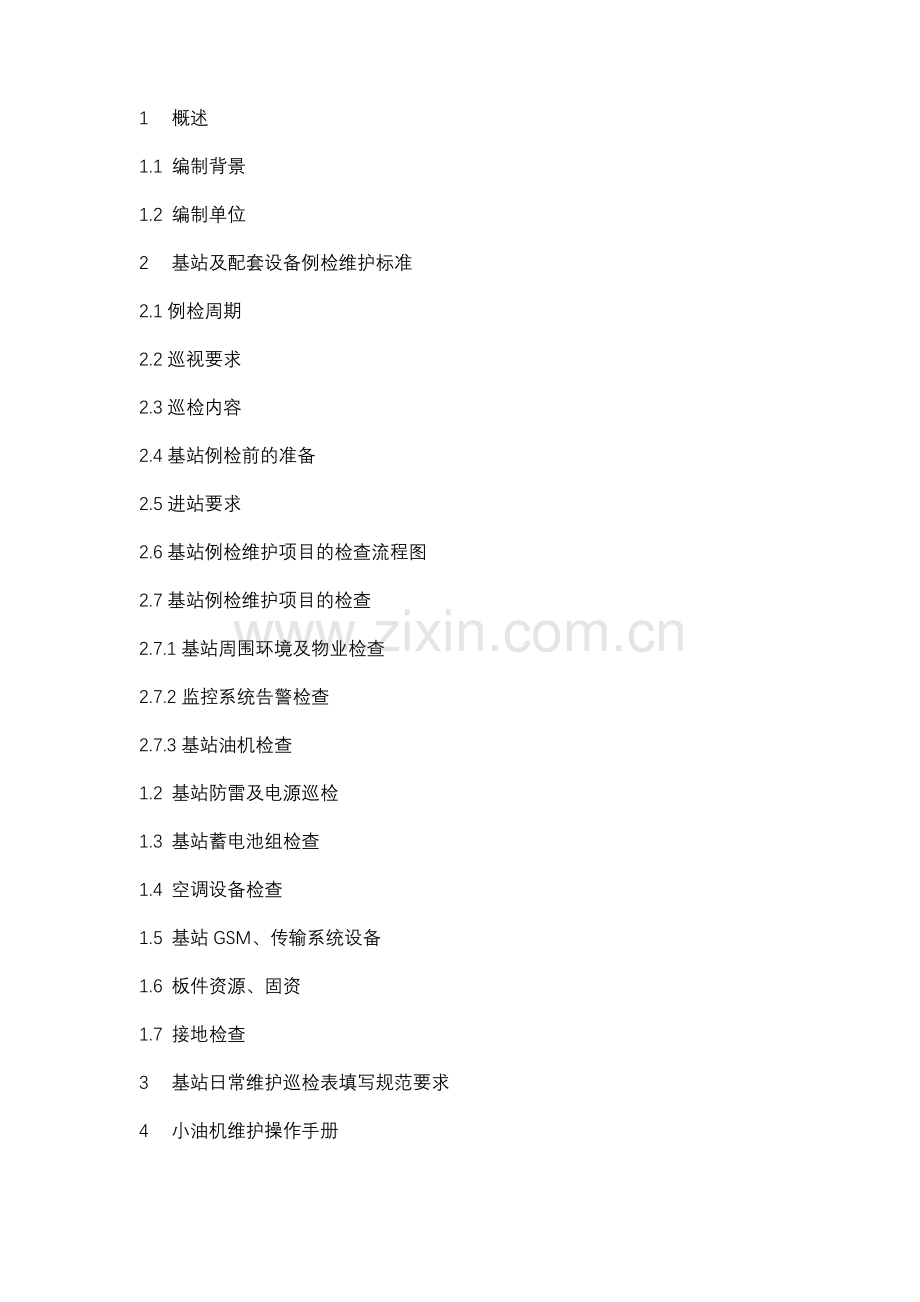 1 概述

1.1 编制背景

1.2 编制单位

2 基站及配套设备例检维护标准

2.1 例检周期

2.2 巡视要求

2.3 巡检内容

2.4 基站例检前的准备

2.5 进站要求

2.6 基站例检维护项目的检查流程图

2.7 基站例检维护项目的检查

2.7.1 基站周围环境及物业检查

2.7.2 监控系统告警检查

2.7.3 基站油机检查

1.2 基站防雷及电源巡检

1.3 基站蓄电池组检查

1.4 空调设备检查

1.5 基站 GSM、传输系统设备

1.6 板件资源、固资

1.7 接地检查

3 基站日常维护巡检表填写规范要求

4 小油机维护操作手册

www.zixin.com.cn